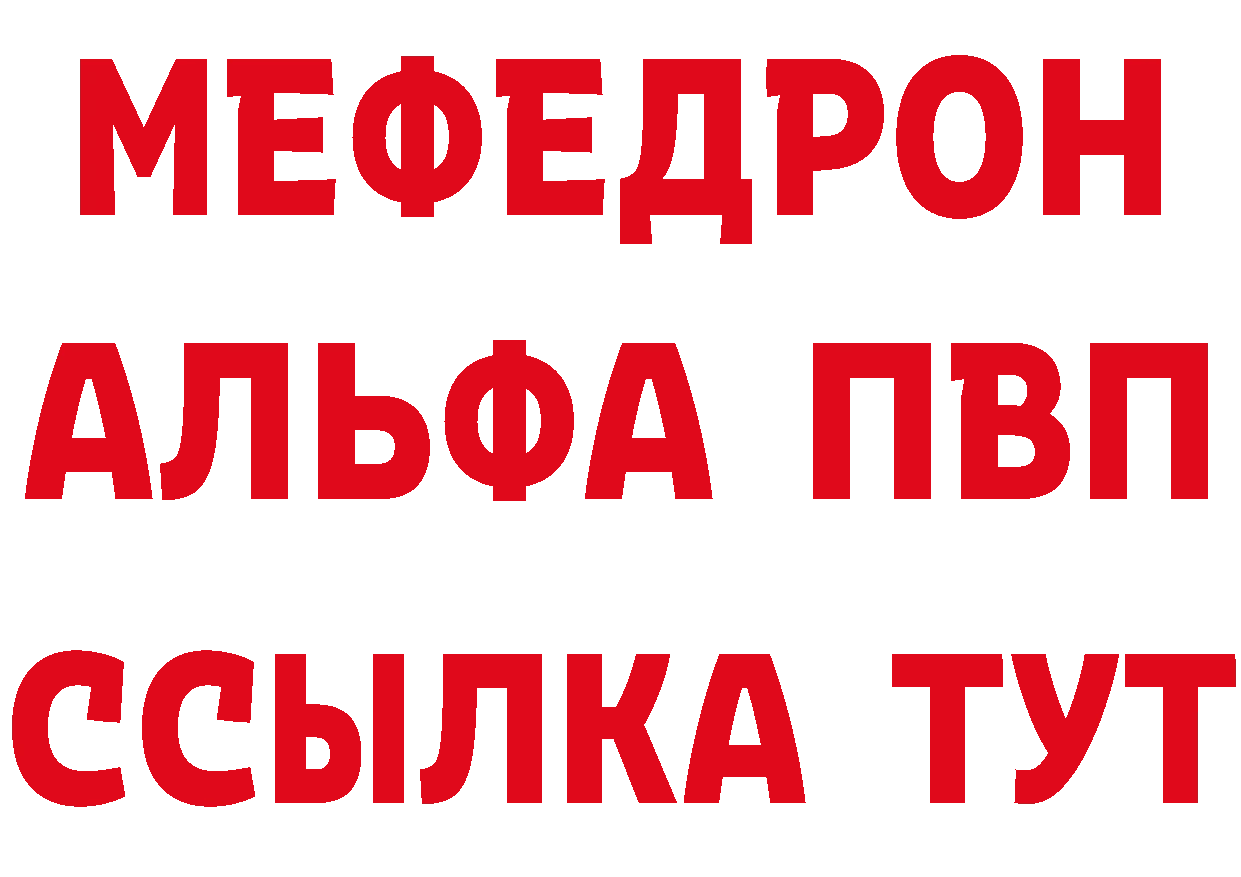 МЕФЕДРОН
АЛЬФА ПВП
ССЫЛКА ТУТ